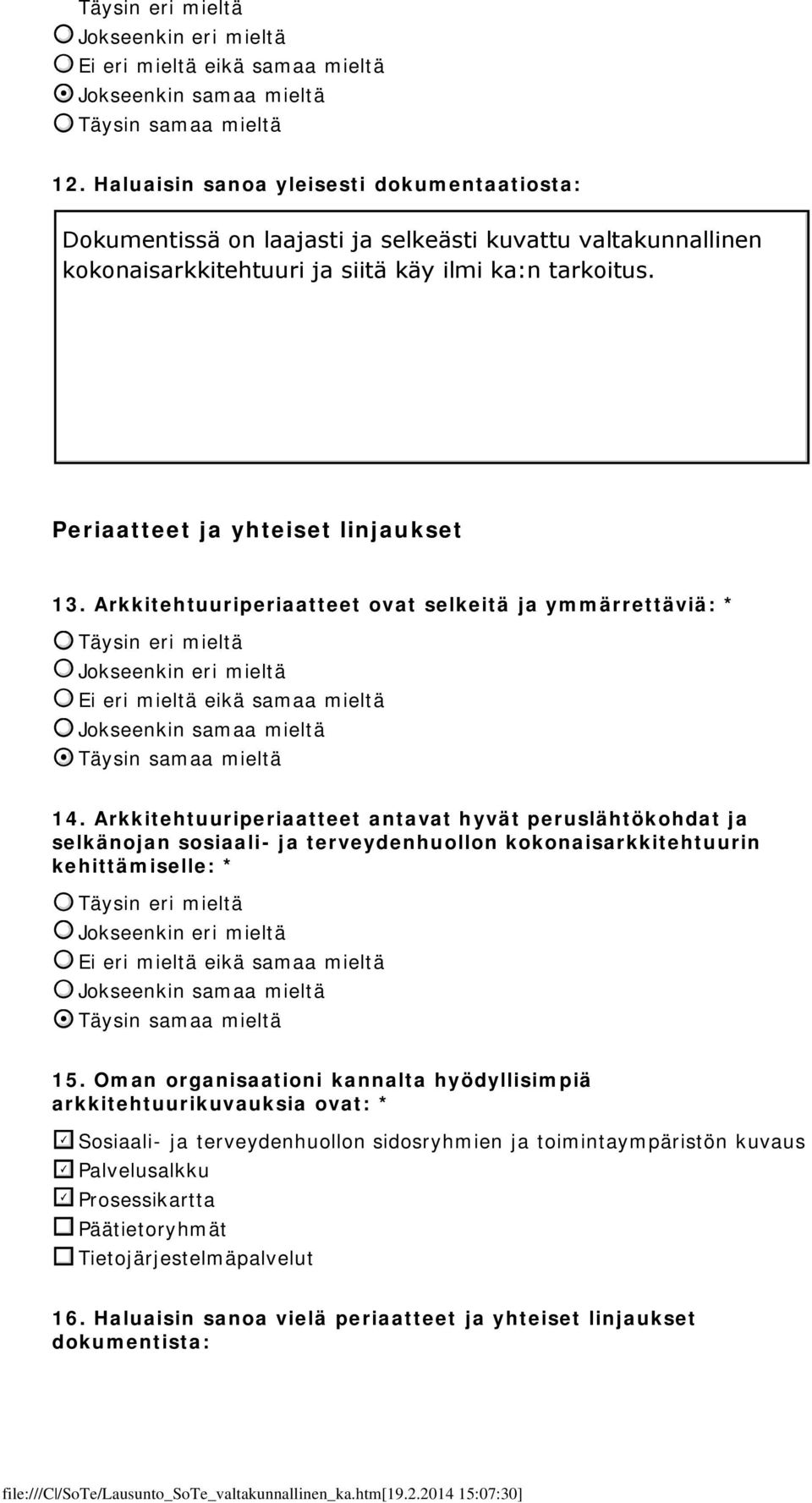 Täysin eri mieltä
Jokseenkin eri mieltä
Ei eri mieltä eikä samaa mieltä
Jokseenkin samaa mieltä
Täysin samaa mieltä

12. Haluaisin sanoa yleisesti dokumentaatiosta:

Dokumentissä on laajasti ja selkeästi kuvattu valtakunnallinen kokonaisarkkitehtuuri ja siitä käy ilmi ka:n tarkoitus.

Periaatteet ja yhteiset linjaukset

13. Arkkitehtuuriperiaatteet ovat selkeitä ja ymmärrettäviä: *

Täysin eri mieltä
Jokseenkin eri mieltä
Ei eri mieltä eikä samaa mieltä
Jokseenkin samaa mieltä
Täysin samaa mieltä

14. Arkkitehtuuriperiaatteet antavat hyvät peruslähtökohdat ja selkänojan sosiaali- ja terveydenhuollon kokonaisarkkitehtuurin kehittämiselle: *

Täysin eri mieltä
Jokseenkin eri mieltä
Ei eri mieltä eikä samaa mieltä
Jokseenkin samaa mieltä
Täysin samaa mieltä

15. Oman organisaationi kannalta hyödyllisimpiä arkkitehtuurikuvauksia ovat: *

Sosiaali- ja terveydenhuollon sidosryhmien ja toimintaympäristön kuvaus
Palvelusalkku
Prosessikartta
Päätietoryhmät
Tietojärjestelmäpalvelut

16. Haluaisin sanoa vielä periaatteet ja yhteiset linjaukset dokumentista:

file:///C|/SoTe/Lausunto_SoTe_valtakunnallinen_ka.htm[19.2.2014 15:07:30]